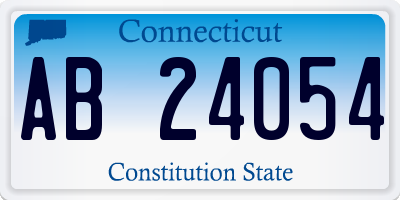 Connecticut

AB 24054

Constitution State